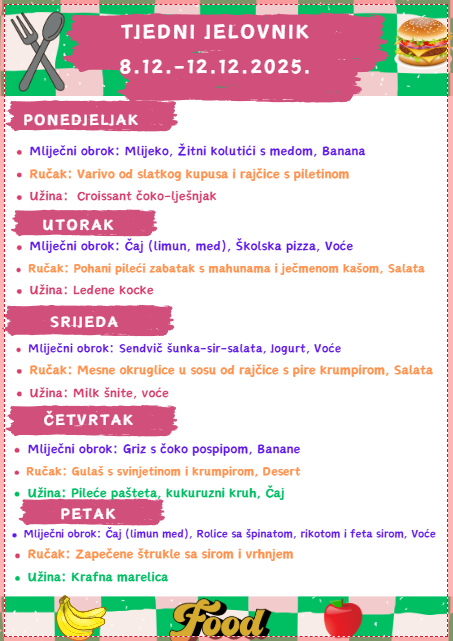 TJEDNI JELOVNIK
8.12.-12.12.2025.

PONEDJELJAK

- Mliječni obrok: Mlijeko, Žitni kolutići s medom, Banana
- Ručak: Varivo od slatkog kupusa i rajčice s piletinom
- Užina: Croissant čoko-lješnjak

UTORAK

- Mliječni obrok: Čaj (limun, med), Školska pizza, Voće
- Ručak: Pohani pileći zabatak s mahunama i ječmenom kašom, Salata
- Užina: Ledene kocke

SRIJEDA

- Mliječni obrok: Sendvič šunka-sir-salata, Jogurt, Voće
- Ručak: Mesne okruglice u sosu od rajčice s pire krumpirom, Salata
- Užina: Milk šnite, voće

ČETVRTAK

- Mliječni obrok: Griz s čoko pospipom, Banane
- Ručak: Gulaš s svinjetinom i krumpirom, Desert
- Užina: Pileće pašteta, kukuruzni kruh, Čaj

PETAK

- Mliječni obrok: Čaj (limun med), Rolice sa špinatom, rikotom i feta sirom, Voće
- Ručak: Zapečene štrukle sa sirom i vrhnjem
- Užina: Krafna marelica

Food